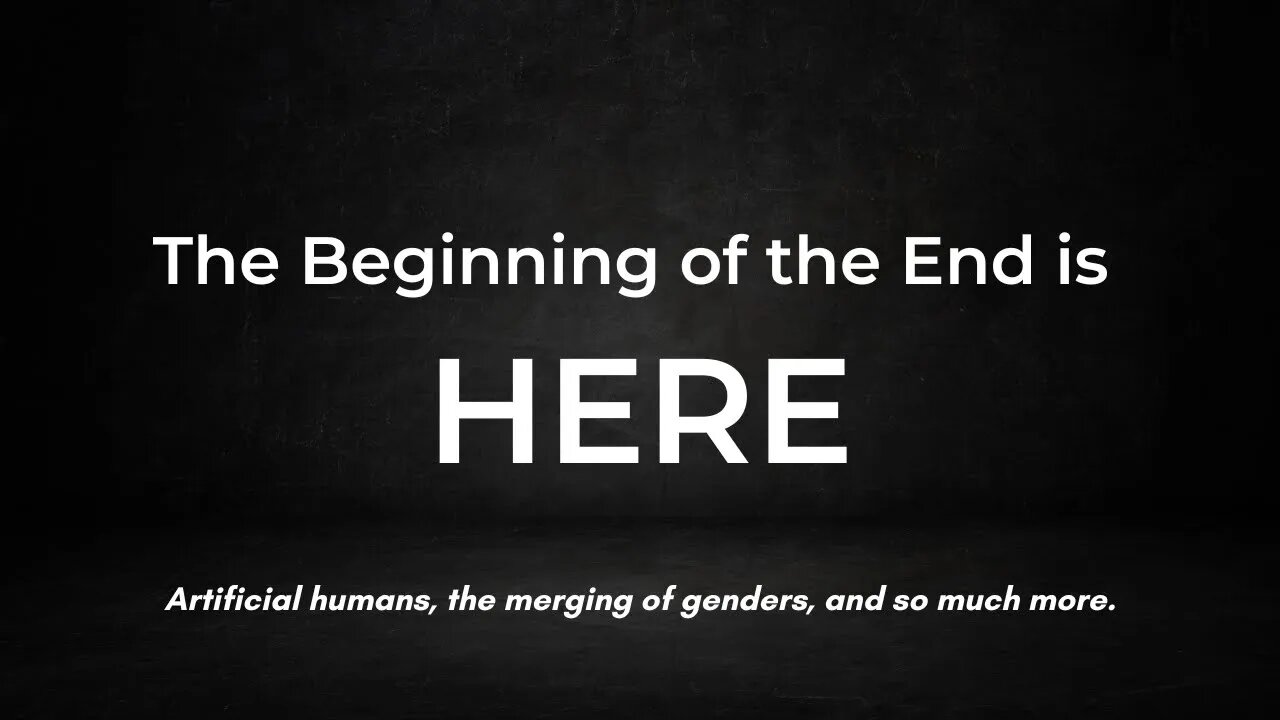 The Beginning of the End is

HERE

Artificial humans, the merging of genders, and so much more.